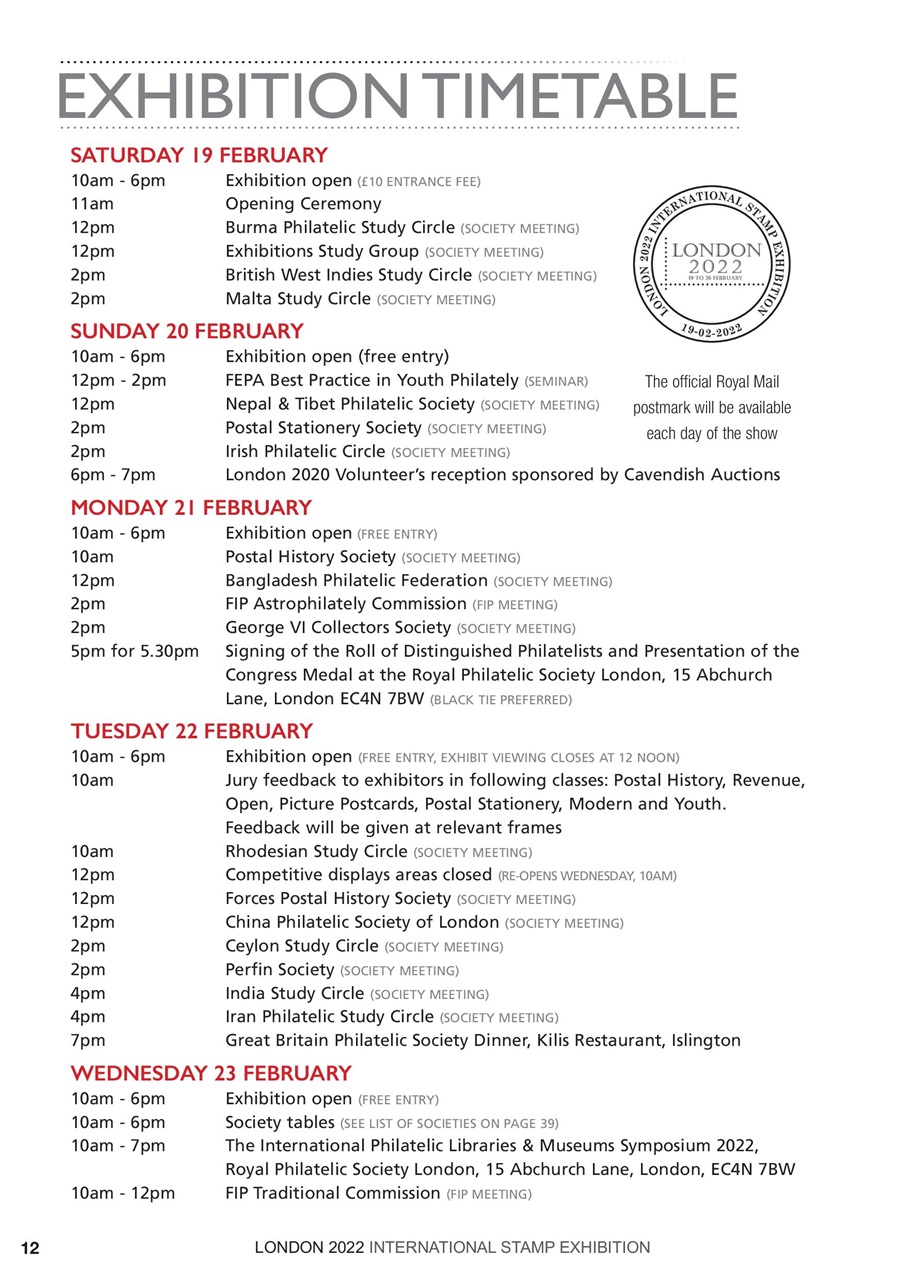 EXHIBITION TIMETABLE

SATURDAY 19 FEBRUARY

| | |
|---|---|
| 10am - 6pm | Exhibition open (£10 ENTRANCE FEE) |
| 11am | Opening Ceremony |
| 12pm | Burma Philatelic Study Circle (SOCIETY MEETING) |
| 12pm | Exhibitions Study Group (SOCIETY MEETING) |
| 2pm | British West Indies Study Circle (SOCIETY MEETING) |
| 2pm | Malta Study Circle (SOCIETY MEETING) |

LONDON 2022 INTERNATIONAL STAMP EXHIBITION LONDON 2022 19 TO 26 FEBRUARY 19-02-2022

The official Royal Mail postmark will be available each day of the show

SUNDAY 20 FEBRUARY

| | |
|---|---|
| 10am - 6pm | Exhibition open (free entry) |
| 12pm - 2pm | FEPA Best Practice in Youth Philately (SEMINAR) |
| 12pm | Nepal & Tibet Philatelic Society (SOCIETY MEETING) |
| 2pm | Postal Stationery Society (SOCIETY MEETING) |
| 2pm | Irish Philatelic Circle (SOCIETY MEETING) |
| 6pm - 7pm | London 2020 Volunteer's reception sponsored by Cavendish Auctions |

MONDAY 21 FEBRUARY

| | |
|---|---|
| 10am - 6pm | Exhibition open (FREE ENTRY) |
| 10am | Postal History Society (SOCIETY MEETING) |
| 12pm | Bangladesh Philatelic Federation (SOCIETY MEETING) |
| 2pm | FIP Astrophilately Commission (FIP MEETING) |
| 2pm | George VI Collectors Society (SOCIETY MEETING) |
| 5pm for 5.30pm | Signing of the Roll of Distinguished Philatelists and Presentation of the Congress Medal at the Royal Philatelic Society London, 15 Abchurch Lane, London EC4N 7BW (BLACK TIE PREFERRED) |

TUESDAY 22 FEBRUARY

| | |
|---|---|
| 10am - 6pm | Exhibition open (FREE ENTRY, EXHIBIT VIEWING CLOSES AT 12 NOON) |
| 10am | Jury feedback to exhibitors in following classes: Postal History, Revenue, Open, Picture Postcards, Postal Stationery, Modern and Youth. Feedback will be given at relevant frames |
| 10am | Rhodesian Study Circle (SOCIETY MEETING) |
| 12pm | Competitive displays areas closed (RE-OPENS WEDNESDAY, 10AM) |
| 12pm | Forces Postal History Society (SOCIETY MEETING) |
| 12pm | China Philatelic Society of London (SOCIETY MEETING) |
| 2pm | Ceylon Study Circle (SOCIETY MEETING) |
| 2pm | Perfin Society (SOCIETY MEETING) |
| 4pm | India Study Circle (SOCIETY MEETING) |
| 4pm | Iran Philatelic Study Circle (SOCIETY MEETING) |
| 7pm | Great Britain Philatelic Society Dinner, Kilis Restaurant, Islington |

WEDNESDAY 23 FEBRUARY

| | |
|---|---|
| 10am - 6pm | Exhibition open (FREE ENTRY) |
| 10am - 6pm | Society tables (SEE LIST OF SOCIETIES ON PAGE 39) |
| 10am - 7pm | The International Philatelic Libraries & Museums Symposium 2022, Royal Philatelic Society London, 15 Abchurch Lane, London, EC4N 7BW |
| 10am - 12pm | FIP Traditional Commission (FIP MEETING) |

12 LONDON 2022 INTERNATIONAL STAMP EXHIBITION